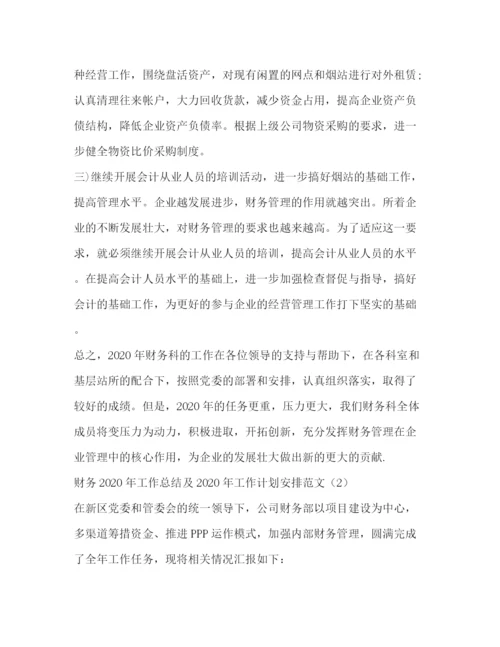 种经营工作，围绕盘活资产，对现有闲置的网点和烟站进行对外租赁；认真清理往来帐户，大力回收货款，减少资金占用，提高企业资产负债结构，降低企业资产负债率。根据上级公司物资采购的要求，进一步健全物资比价采购制度。

三)继续开展会计从业人员的培训活动，进一步搞好烟站的基础工作，提高管理水平。企业越发展进步，财务管理的作用就越突出。所着企业的不断发展壮大，对财务管理的要求也越来越高。为了适应这一要求，就必须继续开展会计从业人员的培训，提高会计从业人员的水平。在提高会计人员水平的基础上，进一步加强检查督促与指导，搞好会计的基础工作，为更好的参与企业的经营管理工作打下坚实的基础。

总之，2020年财务科的工作在各位领导的支持与帮助下，在各科室和基层站所的配合下，按照党委的部署和安排，认真组织落实，取得了较好的成绩。但是，2020年的任务更重，压力更大，我们财务科全体成员将变压力为动力，积极进取，开拓创新，充分发挥财务管理在企业管理中的核心作用，为企业的发展壮大做出新的更大的贡献.

财务2020年工作总结及2020年工作计划安排范文（2）

在新区党委和管委会的统一领导下，公司财务部以项目建设为中心，多渠道筹措资金、推进PPP运作模式，加强内部财务管理，圆满完成了全年工作任务，现将相关情况汇报如下：